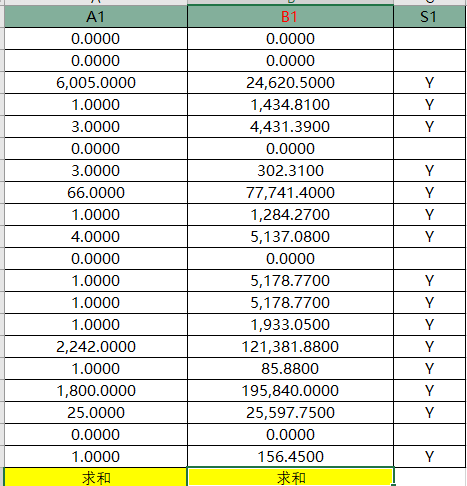 | A1 | B1 | S1 |
|---|---|---|
| 0.0000 | 0.0000 | |
| 0.0000 | 0.0000 | |
| 6,005.0000 | 24,620.5000 | Y |
| 1.0000 | 1,434.8100 | Y |
| 3.0000 | 4,431.3900 | Y |
| 0.0000 | 0.0000 | |
| 3.0000 | 302.3100 | Y |
| 66.0000 | 77,741.4000 | Y |
| 1.0000 | 1,284.2700 | Y |
| 4.0000 | 5,137.0800 | Y |
| 0.0000 | 0.0000 | |
| 1.0000 | 5,178.7700 | Y |
| 1.0000 | 5,178.7700 | Y |
| 1.0000 | 1,933.0500 | Y |
| 2,242.0000 | 121,381.8800 | Y |
| 1.0000 | 85.8800 | Y |
| 1,800.0000 | 195,840.0000 | Y |
| 25.0000 | 25,597.7500 | Y |
| 0.0000 | 0.0000 | |
| 1.0000 | 156.4500 | Y |
| 求和 | 求和 | |